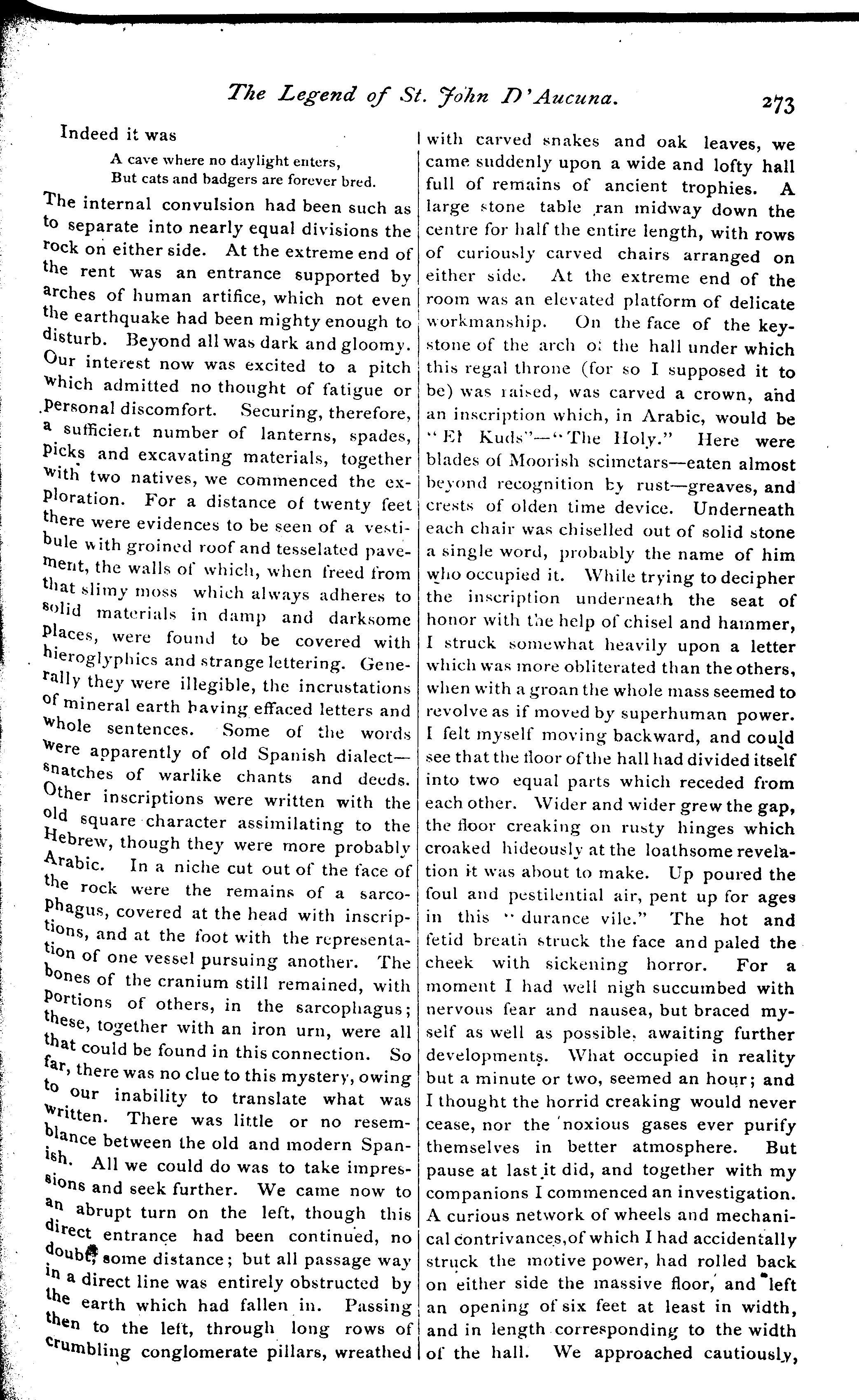 The Legend of St. John D'Aucuna. 273

Indeed it was

A cave where no daylight enters,
But cats and badgers are forever bred.

The internal convulsion had been such as to separate into nearly equal divisions the rock on either side. At the extreme end of the rent was an entrance supported by arches of human artifice, which not even the earthquake had been mighty enough to disturb. Beyond all was dark and gloomy. Our interest now was excited to a pitch which admitted no thought of fatigue or personal discomfort. Securing, therefore, a sufficient number of lanterns, spades, picks and excavating materials, together with two natives, we commenced the exploration. For a distance of twenty feet there were evidences to be seen of a vestibule with groined roof and tesselated pavement, the walls of which, when freed from that slimy moss which always adheres to solid materials in damp and darksome places, were found to be covered with hieroglyphics and strange lettering. Generally they were illegible, the incrustations of mineral earth having effaced letters and whole sentences. Some of the words were apparently of old Spanish dialect—snatches of warlike chants and deeds. Other inscriptions were written with the old square character assimilating to the Hebrew, though they were more probably Arabic. In a niche cut out of the face of the rock were the remains of a sarcophagus, covered at the head with inscriptions, and at the foot with the representation of one vessel pursuing another. The bones of the cranium still remained, with portions of others, in the sarcophagus; these, together with an iron urn, were all that could be found in this connection. So far, there was no clue to this mystery, owing to our inability to translate what was written. There was little or no resemblance between the old and modern Spanish. All we could do was to take impressions and seek further. We came now to an abrupt turn on the left, though this direct entrance had been continued, no doubt, some distance; but all passage way in a direct line was entirely obstructed by the earth which had fallen in. Passing then to the left, through long rows of crumbling conglomerate pillars, wreathed with carved snakes and oak leaves, we came suddenly upon a wide and lofty hall full of remains of ancient trophies. A large stone table ran midway down the centre for half the entire length, with rows of curiously carved chairs arranged on either side. At the extreme end of the room was an elevated platform of delicate workmanship. On the face of the keystone of the arch of the hall under which this regal throne (for so I supposed it to be) was raised, was carved a crown, and an inscription which, in Arabic, would be "El Kuds"—"The Holy." Here were blades of Moorish scimetars—eaten almost beyond recognition by rust—greaves, and crests of olden time device. Underneath each chair was chiselled out of solid stone a single word, probably the name of him who occupied it. While trying to decipher the inscription underneath the seat of honor with the help of chisel and hammer, I struck somewhat heavily upon a letter which was more obliterated than the others, when with a groan the whole mass seemed to revolve as if moved by superhuman power. I felt myself moving backward, and could see that the floor of the hall had divided itself into two equal parts which receded from each other. Wider and wider grew the gap, the floor creaking on rusty hinges which croaked hideously at the loathsome revelation it was about to make. Up poured the foul and pestilential air, pent up for ages in this "durance vile." The hot and fetid breath struck the face and paled the cheek with sickening horror. For a moment I had well nigh succumbed with nervous fear and nausea, but braced myself as well as possible, awaiting further developments. What occupied in reality but a minute or two, seemed an hour; and I thought the horrid creaking would never cease, nor the noxious gases ever purify themselves in better atmosphere. But pause at last it did, and together with my companions I commenced an investigation. A curious network of wheels and mechanical contrivances, of which I had accidentally struck the motive power, had rolled back on either side the massive floor, and left an opening of six feet at least in width, and in length corresponding to the width of the hall. We approached cautiously,